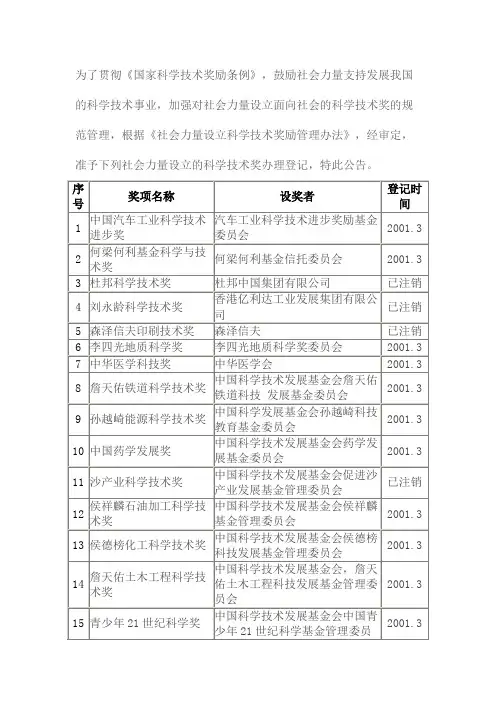 为了贯彻《国家科学技术奖励条例》，鼓励社会力量支持发展我国的科学技术事业，加强对社会力量设立面向社会的科学技术奖的规范管理，根据《社会力量设立科学技术奖励管理办法》，经审定，准予下列社会力量设立的科学技术奖办理登记，特此公告。

| 序号 | 奖项名称 | 设奖者 | 登记时间 |
|---|---|---|---|
| 1 | 中国汽车工业科学技术进步奖 | 汽车工业科学技术进步奖励基金委员会 | 2001.3 |
| 2 | 何梁何利基金科学与技术奖 | 何梁何利基金信托委员会 | 2001.3 |
| 3 | 杜邦科学技术奖 | 杜邦中国集团有限公司 | 已注销 |
| 4 | 刘永龄科学技术奖 | 香港亿利达工业发展集团有限公司 | 已注销 |
| 5 | 森泽信夫印刷技术奖 | 森泽信夫 | 已注销 |
| 6 | 李四光地质科学奖 | 李四光地质科学奖委员会 | 2001.3 |
| 7 | 中华医学科技奖 | 中华医学会 | 2001.3 |
| 8 | 詹天佑铁道科学技术奖 | 中国科学技术发展基金会詹天佑铁道科技 发展基金委员会 | 2001.3 |
| 9 | 孙越崎能源科学技术奖 | 中国科学发展基金会孙越崎科技教育基金委员会 | 2001.3 |
| 10 | 中国药学发展奖 | 中国科学技术发展基金会药学发展基金委员会 | 2001.3 |
| 11 | 沙产业科学技术奖 | 中国科学技术发展基金会促进沙产业发展基金管理委员会 | 已注销 |
| 12 | 侯祥麟石油加工科学技术奖 | 中国科学技术发展基金会侯祥麟基金管理委员会 | 2001.3 |
| 13 | 侯德榜化工科学技术奖 | 中国科学技术发展基金会侯德榜科技发展基金管理委员会 | 2001.3 |
| 14 | 詹天佑土木工程科学技术奖 | 中国科学技术发展基金会，詹天佑土木工程科技发展基金管理委员会 | 2001.3 |
| 15 | 青少年 21 世纪科学奖 | 中国科学技术发展基金会中国青少年 21 世纪科学基金管理委员 | 2001.3 |